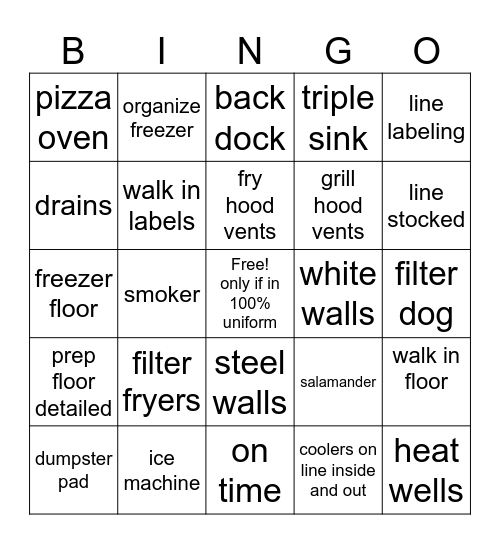 | B | I | N | G | O |
|---|---|---|---|---|
| pizza oven | organize freezer | back dock | triple sink | line labeling |
| drains | walk in labels | fry hood vents | grill hood vents | line stocked |
| freezer floor | smoker | Free! only if in 100% uniform | white walls | filter dog |
| prep floor detailed | filter fryers | steel walls | salamander | walk in floor |
| dumpster pad | ice machine | on time | coolers on line inside and out | heat wells |